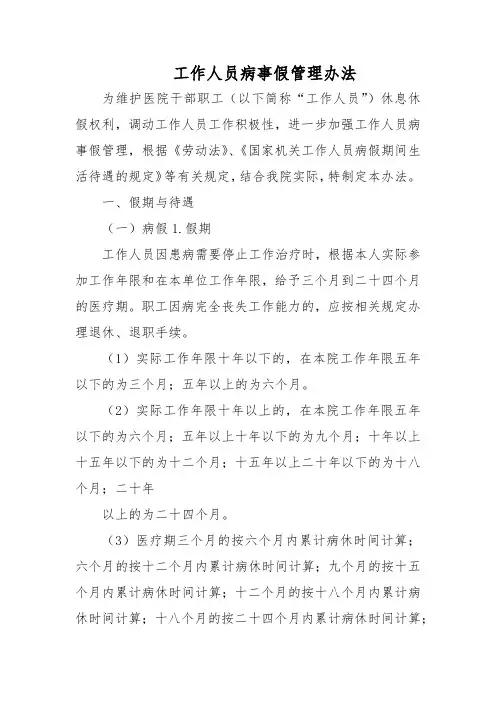 工作人员病事假管理办法

为维护医院干部职工（以下简称“工作人员”）休息休假权利，调动工作人员工作积极性，进一步加强工作人员病事假管理，根据《劳动法》、《国家机关工作人员病假期间生活待遇的规定》等有关规定，结合我院实际，特制定本办法。

一、假期与待遇

（一）病假 1.假期

工作人员因患病需要停止工作治疗时，根据本人实际参加工作年限和在本单位工作年限，给予三个月到二十四个月的医疗期。职工因病完全丧失工作能力的，应按相关规定办理退休、退职手续。

（1）实际工作年限十年以下的，在本院工作年限五年以下的为三个月；五年以上的为六个月。

（2）实际工作年限十年以上的，在本院工作年限五年以下的为六个月；五年以上十年以下的为九个月；十年以上十五年以下的为十二个月；十五年以上二十年以下的为十八个月；二十年

以上的为二十四个月。

（3）医疗期三个月的按六个月内累计病休时间计算；六个月的按十二个月内累计病休时间计算；九个月的按十五个月内累计病休时间计算；十二个月的按十八个月内累计病休时间计算；十八个月的按二十四个月内累计病休时间计算；